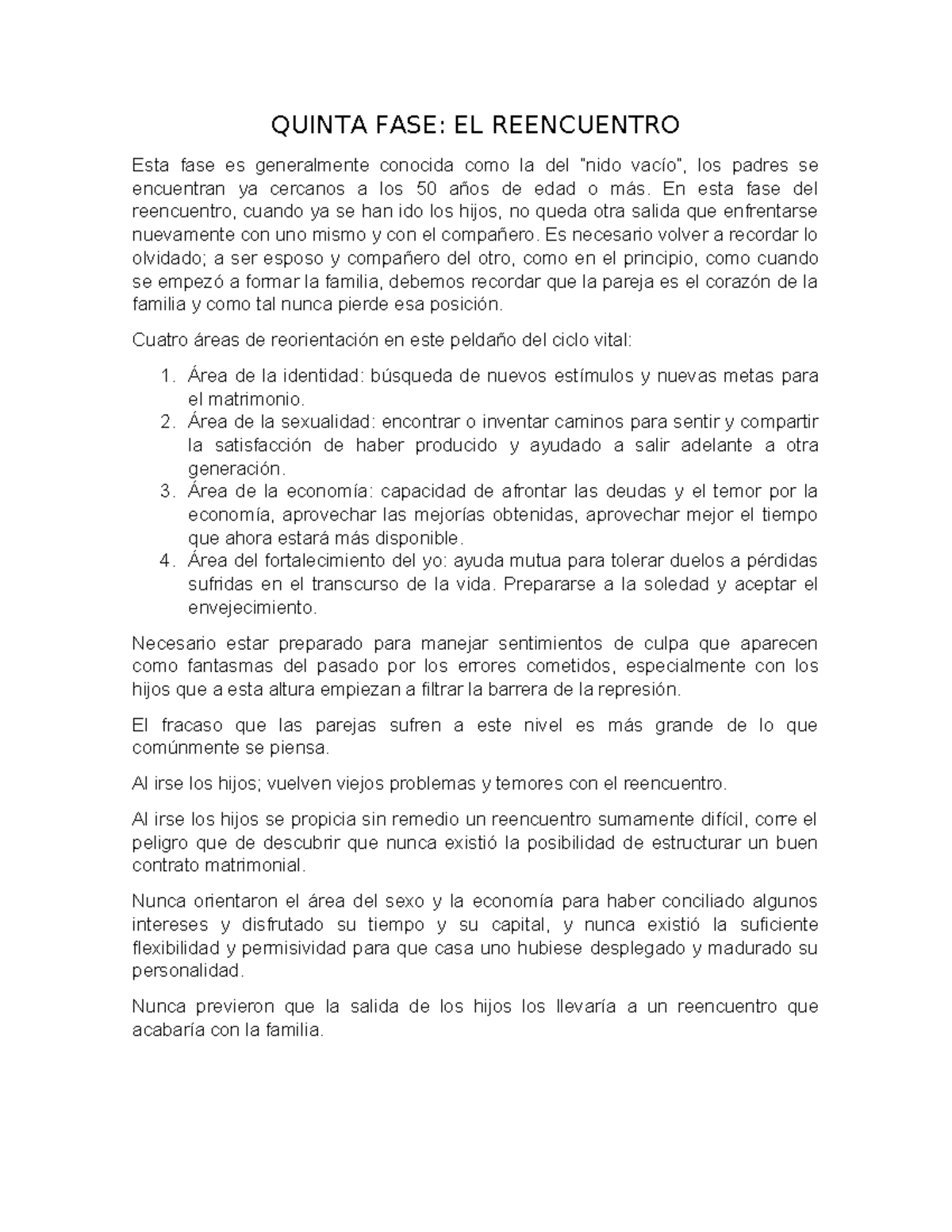 QUINTA FASE: EL REENCUENTRO

Esta fase es generalmente conocida como la del "nido vacío", los padres se encuentran ya cercanos a los 50 años de edad o más. En esta fase del reencuentro, cuando ya se han ido los hijos, no queda otra salida que enfrentarse nuevamente con uno mismo y con el compañero. Es necesario volver a recordar lo olvidado; a ser esposo y compañero del otro, como en el principio, como cuando se empezó a formar la familia, debemos recordar que la pareja es el corazón de la familia y como tal nunca pierde esa posición.

Cuatro áreas de reorientación en este peldaño del ciclo vital:

1. Área de la identidad: búsqueda de nuevos estímulos y nuevas metas para el matrimonio.
2. Área de la sexualidad: encontrar o inventar caminos para sentir y compartir la satisfacción de haber producido y ayudado a salir adelante a otra generación.
3. Área de la economía: capacidad de afrontar las deudas y el temor por la economía, aprovechar las mejorías obtenidas, aprovechar mejor el tiempo que ahora estará más disponible.
4. Área del fortalecimiento del yo: ayuda mutua para tolerar duelos a pérdidas sufridas en el transcurso de la vida. Prepararse a la soledad y aceptar el envejecimiento.

Necesario estar preparado para manejar sentimientos de culpa que aparecen como fantasmas del pasado por los errores cometidos, especialmente con los hijos que a esta altura empiezan a filtrar la barrera de la represión.

El fracaso que las parejas sufren a este nivel es más grande de lo que comúnmente se piensa.

Al irse los hijos; vuelven viejos problemas y temores con el reencuentro.

Al irse los hijos se propicia sin remedio un reencuentro sumamente difícil, corre el peligro que de descubrir que nunca existió la posibilidad de estructurar un buen contrato matrimonial.

Nunca orientaron el área del sexo y la economía para haber conciliado algunos intereses y disfrutado su tiempo y su capital, y nunca existió la suficiente flexibilidad y permisividad para que casa uno hubiese desplegado y madurado su personalidad.

Nunca previeron que la salida de los hijos los llevaría a un reencuentro que acabaría con la familia.